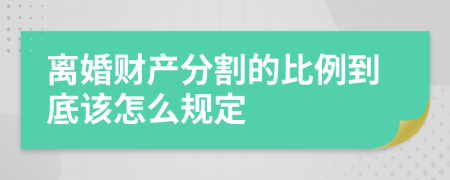 离婚财产分割的比例到底该怎么规定